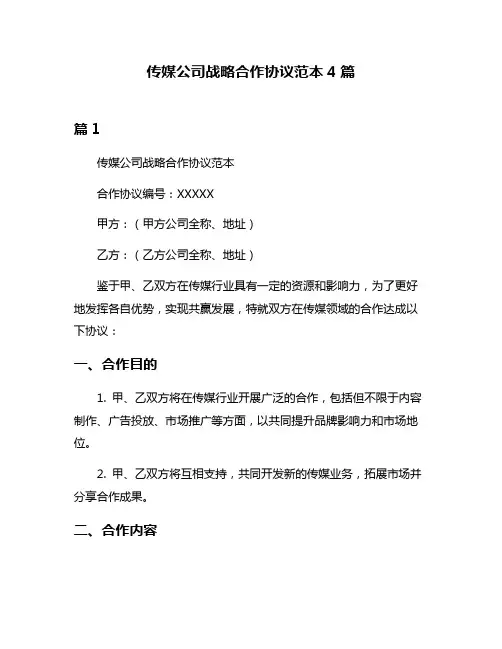 传媒公司战略合作协议范本 4 篇

篇 1

传媒公司战略合作协议范本

合作协议编号：XXXXX

甲方：（甲方公司全称、地址）

乙方：（乙方公司全称、地址）

鉴于甲、乙双方在传媒行业具有一定的资源和影响力，为了更好地发挥各自优势，实现共赢发展，特就双方在传媒领域的合作达成以下协议：

一、合作目的

1. 甲、乙双方将在传媒行业开展广泛的合作，包括但不限于内容制作、广告投放、市场推广等方面，以共同提升品牌影响力和市场地位。

2. 甲、乙双方将互相支持，共同开发新的传媒业务，拓展市场并分享合作成果。

二、合作内容